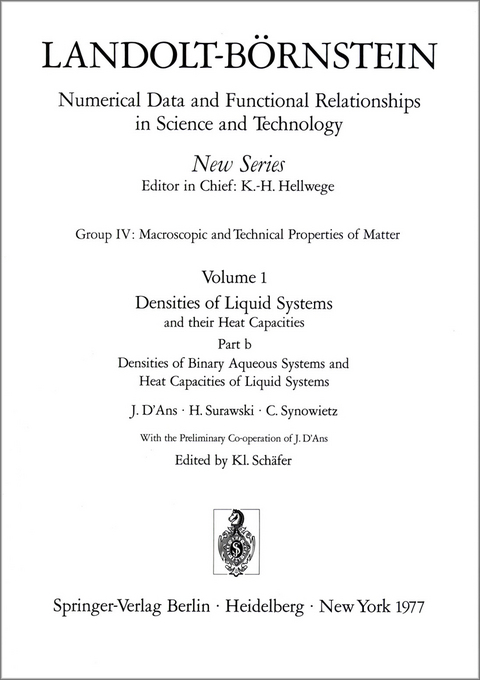 LANDOLT-BÖRNSTEIN

Numerical Data and Functional Relationships in Science and Technology

New Series
Editor in Chief: K.-H. Hellwege

Group IV: Macroscopic and Technical Properties of Matter

Volume 1
Densities of Liquid Systems
and their Heat Capacities
Part b
Densities of Binary Aqueous Systems and Heat Capacities of Liquid Systems

J. D'Ans · H. Surawski · C. Synowietz

With the Preliminary Co-operation of J. D'Ans

Edited by Kl. Schäfer

Springer-Verlag Berlin · Heidelberg · New York 1977